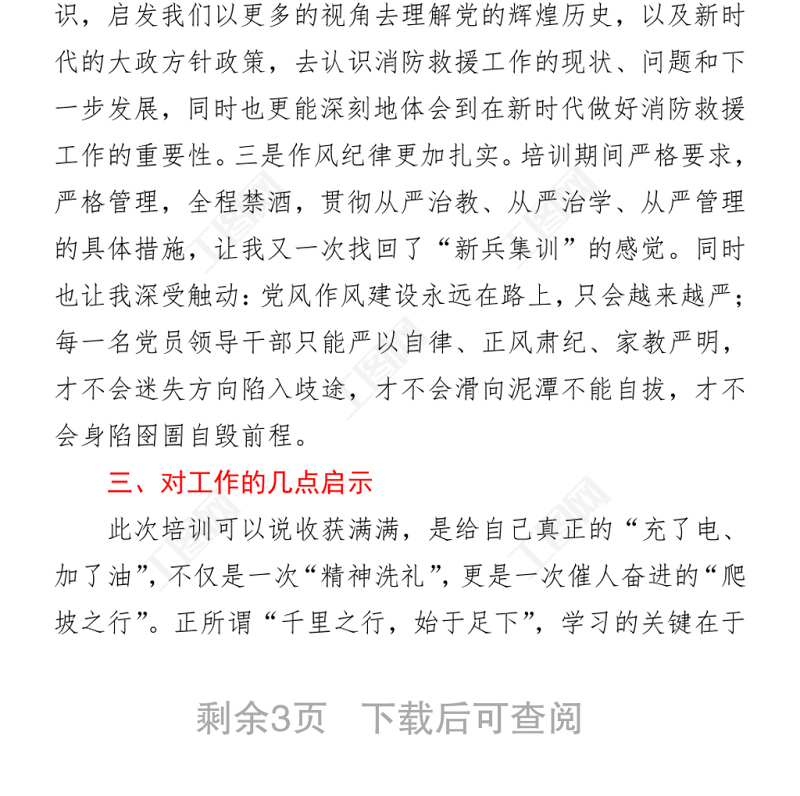 识，启发我们以更多的视角去理解党的辉煌历史，以及新时代的大政方针政策，去认识消防救援工作的现状、问题和下一步发展，同时也更能深刻地体会到在新时代做好消防救援工作的重要性。三是作风纪律更加扎实。培训期间严格要求，严格管理，全程禁酒，贯彻从严治教、从严治学、从严管理的具体措施，让我又一次找回了“新兵集训”的感觉。同时也让我深受触动：党风作风建设永远在路上，只会越来越严；每一名党员领导干部只能严以自律、正风肃纪、家教严明，才不会迷失方向陷入歧途，才不会滑向泥潭不能自拔，才不会身陷囹圄自毁前程。

三、对工作的几点启示

此次培训可以说收获满满，是给自己真正的“充了电、加了油”，不仅是一次“精神洗礼”，更是一次催人奋进的“爬坡之行”。正所谓“千里之行，始于足下”，学习的关键在于

剩余3页 下载后可查阅